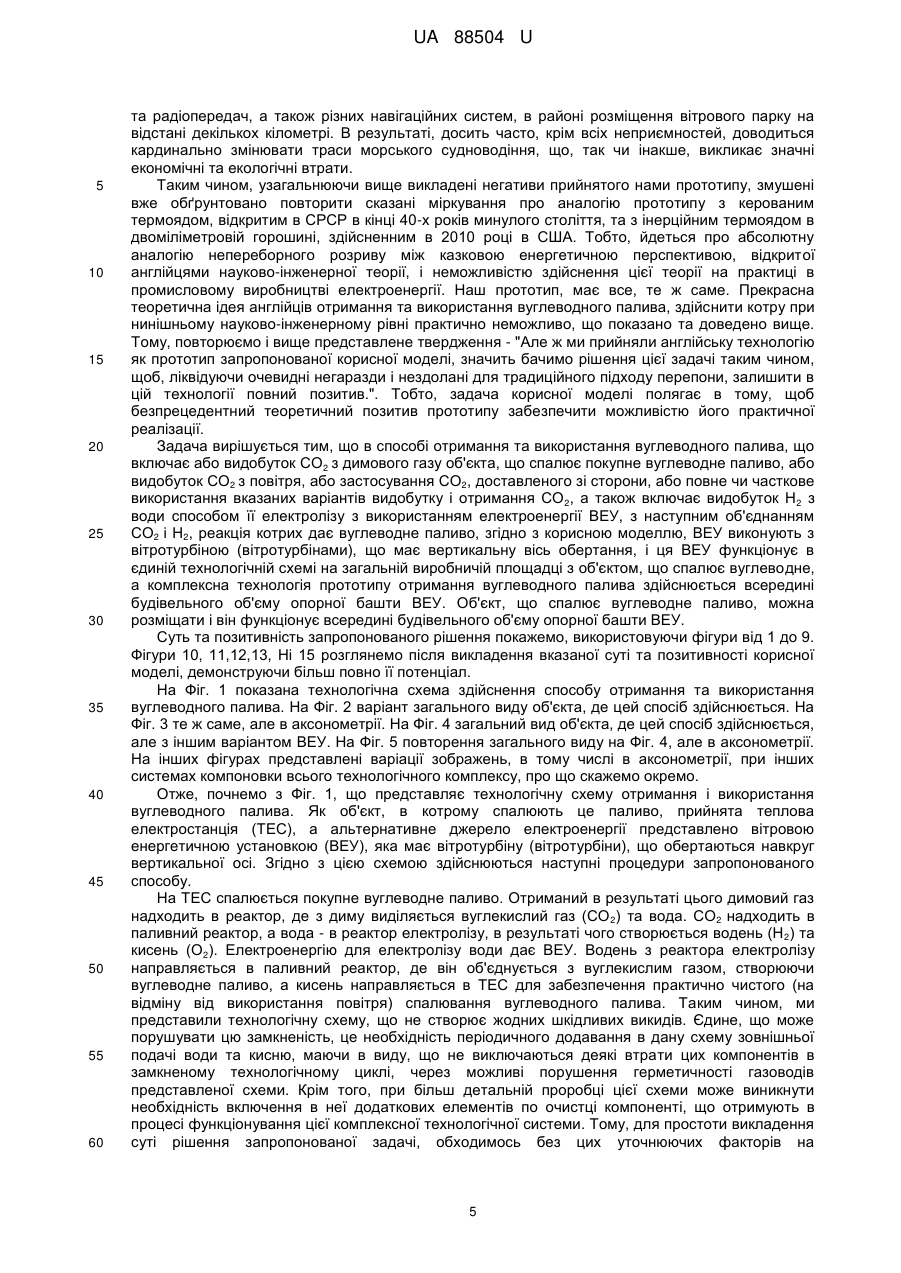 UA 88504 U

та радіопередач, а також різних навігаційних систем, в районі розміщення вітрового парку на відстані декількох кілометрі. В результаті, досить часто, крім всіх неприємностей, доводиться кардинально змінювати траси морського судноводіння, що, так чи інакше, викликає значні економічні та екологічні втрати.

5 Таким чином, узагальнюючи вище викладені негативи прийнятого нами прототипу, змушені вже обґрунтовано повторити сказані міркування про аналогію прототипу з керованим термоядом, відкритим в СРСР в кінці 40-х років минулого століття, та з інерційним термоядом в двоміліметровій горошині, здійсненним в 2010 році в США. Тобто, йдеться про абсолютну аналогію непереборного розриву між казковою енергетичною перспективою, відкритої 10 англійцями науково-інженерної теорії, і неможливістю здійснення цієї теорії на практиці в промисловому виробництві електроенергії. Наш прототип, має все, те ж саме. Прекрасна теоретична ідея англійців отримання та використання вуглеводного палива, здійснити котру при нинішньому науково-інженерному рівні практично неможливо, що показано та доведено вище. Тому, повторюємо і вище представлене твердження - "Але ж ми прийняли англійську технологію 15 як прототип запропонованої корисної моделі, значить бачимо рішення цієї задачі таким чином, щоб, ліквідуючи очевидні негаразди і нездолані для традиційного підходу перепони, залишити в цій технології повний позитив.". Тобто, задача корисної моделі полягає в тому, щоб безпрецедентний теоретичний позитив прототипу забезпечити можливістю його практичної реалізації.

20 Задача вирішується тим, що в способі отримання та використання вуглеводного палива, що включає або видобуток $CO_2$ з димового газу об'єкта, що спалює покупне вуглеводне паливо, або видобуток $CO_2$ з повітря, або застосування $CO_2$, доставленого зі сторони, або повне чи часткове використання вказаних варіантів видобутку і отримання $CO_2$, а також включає видобуток $H_2$ з води способом її електролізу з використанням електроенергії ВЕУ, з наступним об'єднанням 25 $CO_2$ і $H_2$, реакція котрих дає вуглеводне паливо, згідно з корисною моделлю, ВЕУ виконують з вітротурбіною (вітротурбінами), що має вертикальну вісь обертання, і ця ВЕУ функціонує в єдиній технологічній схемі на загальній виробничій площадці з об'єктом, що спалює вуглеводне, а комплексна технологія прототипу отримання вуглеводного палива здійснюється всередині будівельного об'єму опорної башти ВЕУ. Об'єкт, що спалює вуглеводне паливо, можна 30 розміщати і він функціонує всередині будівельного об'єму опорної башти ВЕУ.

Суть та позитивність запропонованого рішення покажемо, використовуючи фігури від 1 до 9. Фігури 10, 11,12,13, Ні 15 розглянемо після викладення вказаної суті та позитивності корисної моделі, демонструючи більш повно її потенціал.

На Фіг. 1 показана технологічна схема здійснення способу отримання та використання 35 вуглеводного палива. На Фіг. 2 варіант загального виду об'єкта, де цей спосіб здійснюється. На Фіг. 3 те ж саме, але в аксонометрії. На Фіг. 4 загальний вид об'єкта, де цей спосіб здійснюється, але з іншим варіантом ВЕУ. На Фіг. 5 повторення загального виду на Фіг. 4, але в аксонометрії. На інших фігурах представлені варіації зображень, в тому числі в аксонометрії, при інших системах компоновки всього технологічного комплексу, про що скажемо окремо.

40 Отже, почнемо з Фіг. 1, що представляє технологічну схему отримання і використання вуглеводного палива. Як об'єкт, в котрому спалюють це паливо, прийнята теплова електростанція (ТЕС), а альтернативне джерело електроенергії представлено вітровою енергетичною установкою (ВЕУ), яка має вітротурбіну (вітротурбіни), що обертаються навкруг вертикальної осі. Згідно з цією схемою здійснюються наступні процедури запропонованого 45 способу.

На ТЕС спалюється покупне вуглеводне паливо. Отриманий в результаті цього димовий газ надходить в реактор, де з диму виділяється вуглекислий газ ($CO_2$) та вода. $CO_2$ надходить в паливний реактор, а вода - в реактор електролізу, в результаті чого створюється водень ($H_2$) та кисень ($O_2$). Електроенергію для електролізу води дає ВЕУ. Водень з реактора електролізу 50 направляється в паливний реактор, де він об'єднується з вуглекислим газом, створюючи вуглеводне паливо, а кисень направляється в ТЕС для забезпечення практично чистого (на відміну від використання повітря) спалювання вуглеводного палива. Таким чином, ми представили технологічну схему, що не створює жодних шкідливих викидів. Єдине, що може порушувати цю замкненість, це необхідність періодичного додавання в дану схему зовнішньої 55 подачі води та кисню, маючи в виду, що не виключаються деякі втрати цих компонентів в замкненому технологічному циклі, через можливі порушення герметичності газоводів представленої схеми. Крім того, при більш детальній проробці цієї схеми може виникнути необхідність включення в неї додаткових елементів по очистці компоненті, що отримують в процесі функціонування цієї комплексної технологічної системи. Тому, для простоти викладення 60 суті рішення запропонованої задачі, обходимось без цих уточнюючих факторів на

5